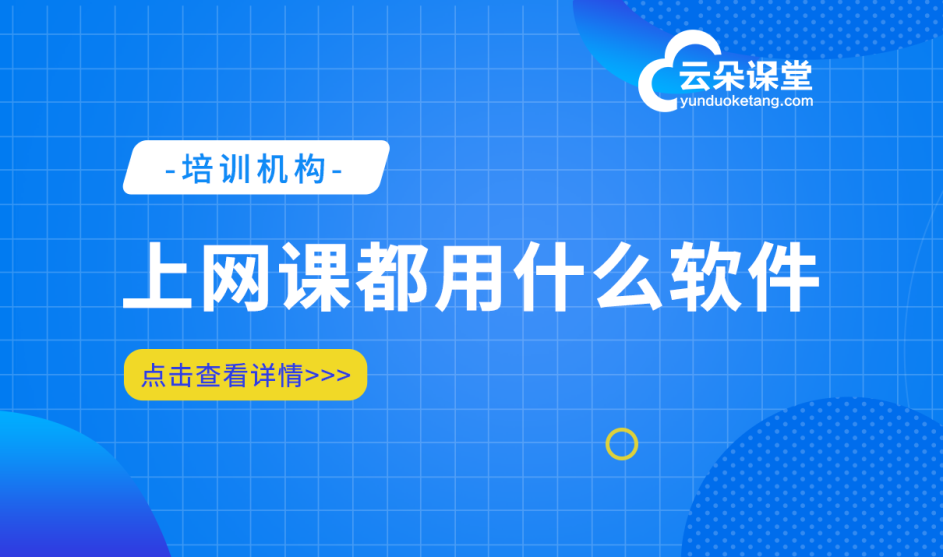 云朵课堂
yunduoketang.com

-培训机构-

上网课都用什么软件

点击查看详情>>>